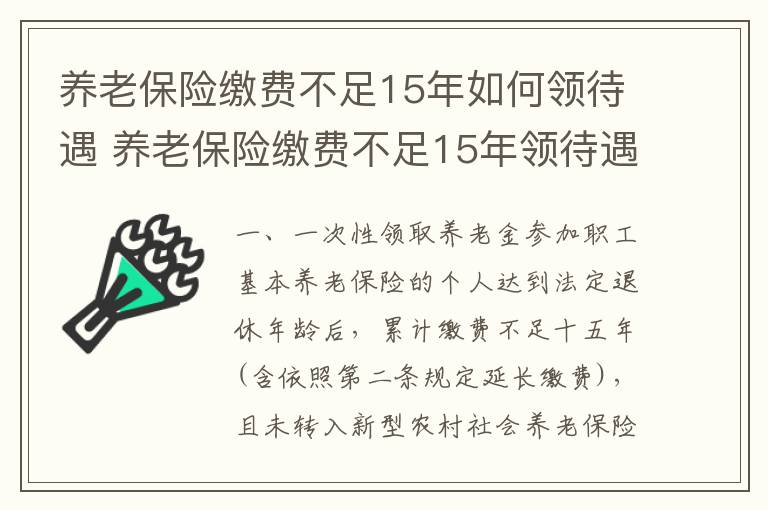 养老保险缴费不足15年如何领待遇 养老保险缴费不足15年领待遇

一、一次性领取养老金参加职工基本养老保险的个人达到法定退休年龄后，累计缴费不足十五年（含依照第二条规定延长缴费），且未转入新型农村社会养老保险